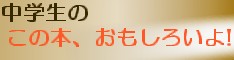 中学生の
この本、おもしろいよ!